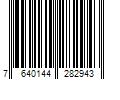 7 640144 282943